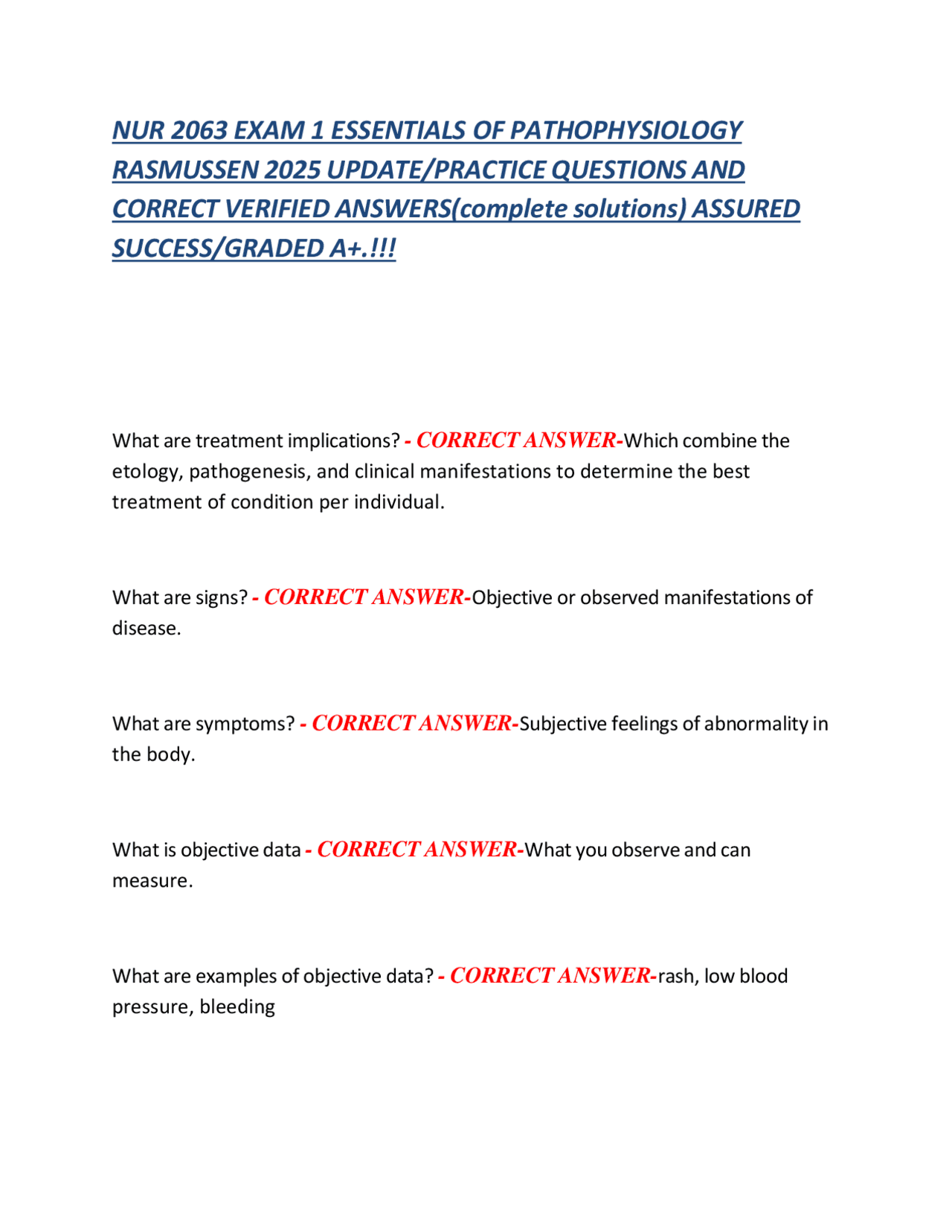 NUR 2063 EXAM 1 ESSENTIALS OF PATHOPHYSIOLOGY RASMUSSEN 2025 UPDATE/PRACTICE QUESTIONS AND CORRECT VERIFIED ANSWERS(complete solutions) ASSURED SUCCESS/GRADED A+.!!!

What are treatment implications? - CORRECT ANSWER-Which combine the etology, pathogenesis, and clinical manifestations to determine the best treatment of condition per individual.

What are signs? - CORRECT ANSWER-Objective or observed manifestations of disease.

What are symptoms? - CORRECT ANSWER-Subjective feelings of abnormality in the body.

What is objective data - CORRECT ANSWER-What you observe and can measure.

What are examples of objective data? - CORRECT ANSWER-rash, low blood pressure, bleeding